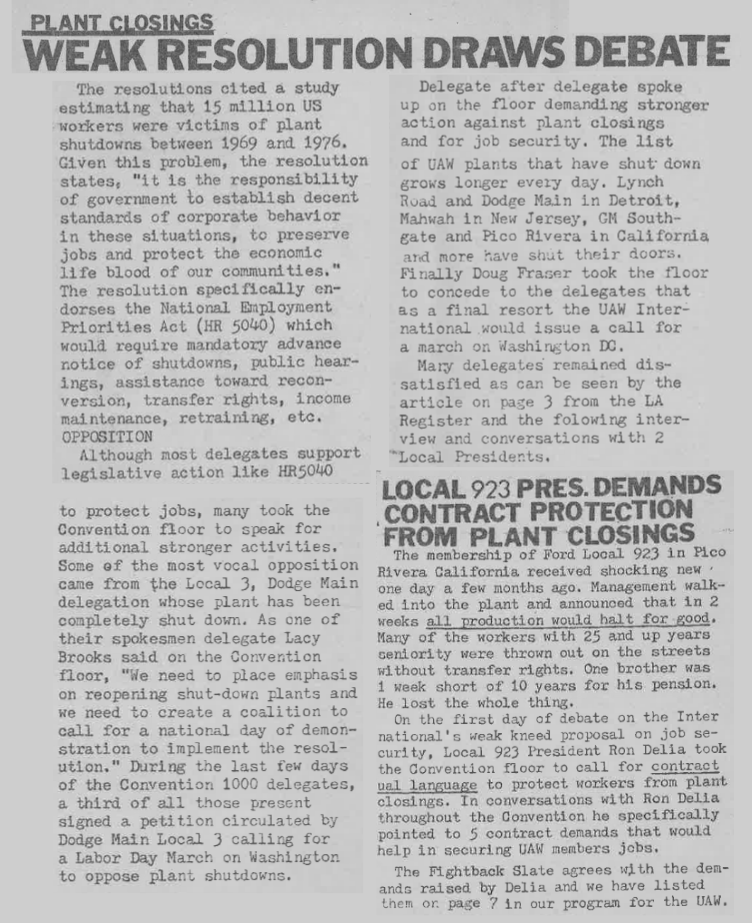 PLANT CLOSINGS
WEAK RESOLUTION DRAWS DEBATE

The resolutions cited a study estimating that 15 million US workers were victims of plant shutdowns between 1969 and 1976. Given this problem, the resolution states, "it is the responsibility of government to establish decent standards of corporate behavior in these situations, to preserve jobs and protect the economic life blood of our communities." The resolution specifically endorses the National Employment Priorities Act (HR 5040) which would require mandatory advance notice of shutdowns, public hearings, assistance toward reconversion, transfer rights, income maintenance, retraining, etc.
OPPOSITION
Although most delegates support legislative action like HR5040 to protect jobs, many took the Convention floor to speak for additional stronger activities. Some of the most vocal opposition came from the Local 3, Dodge Main delegation whose plant has been completely shut down. As one of their spokesmen delegate Lacy Brooks said on the Convention floor, "We need to place emphasis on reopening shut-down plants and we need to create a coalition to call for a national day of demonstration to implement the resolution." During the last few days of the Convention 1000 delegates, a third of all those present signed a petition circulated by Dodge Main Local 3 calling for a Labor Day March on Washington to oppose plant shutdowns.

Delegate after delegate spoke up on the floor demanding stronger action against plant closings and for job security. The list of UAW plants that have shut down grows longer every day. Lynch Road and Dodge Main in Detroit, Mahwah in New Jersey, GM Southgate and Pico Rivera in California and more have shut their doors. Finally Doug Fraser took the floor to concede to the delegates that as a final resort the UAW International would issue a call for a march on Washington DC.
Many delegates remained dissatisfied as can be seen by the article on page 3 from the LA Register and the folowing interview and conversations with 2 Local Presidents.

LOCAL 923 PRES. DEMANDS CONTRACT PROTECTION FROM PLANT CLOSINGS
The membership of Ford Local 923 in Pico Rivera California received shocking new one day a few months ago. Management walked into the plant and announced that in 2 weeks all production would halt for good. Many of the workers with 25 and up years seniority were thrown out on the streets without transfer rights. One brother was 1 week short of 10 years for his pension. He lost the whole thing.
On the first day of debate on the International's weak kneed proposal on job security, Local 923 President Ron Delia took the Convention floor to call for contractual language to protect workers from plant closings. In conversations with Ron Delia throughout the Convention he specifically pointed to 5 contract demands that would help in securing UAW members jobs.
The Fightback Slate agrees with the demands raised by Delia and we have listed them on page 7 in our program for the UAW.